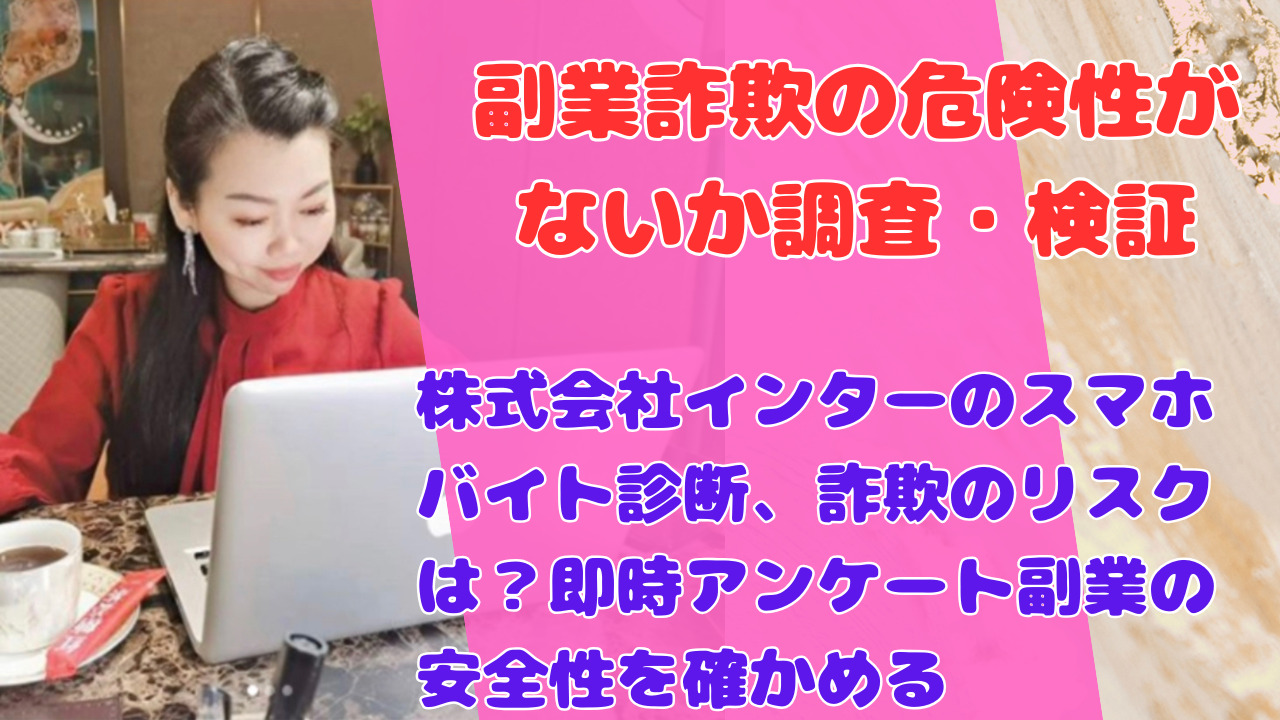 副業詐欺の危険性がないか調査・検証

株式会社インターのスマホバイト診断、詐欺のリスクは？即時アンケート副業の安全性を確かめる